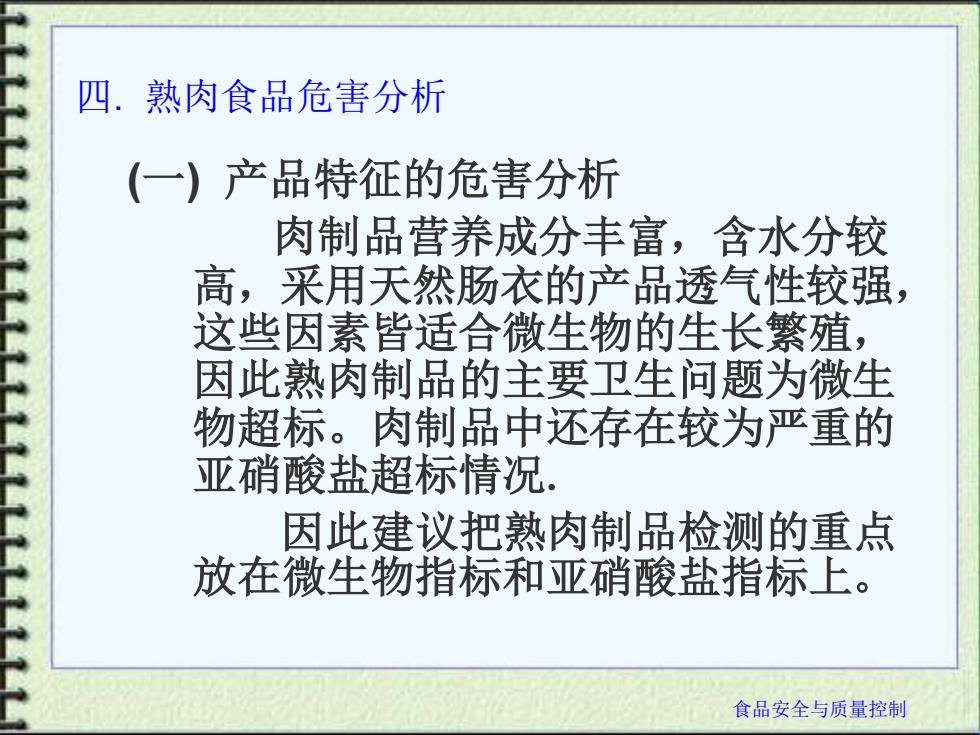 四. 熟肉食品危害分析

(一) 产品特征的危害分析

肉制品营养成分丰富，含水分较高，采用天然肠衣的产品透气性较强，这些因素皆适合微生物的生长繁殖，因此熟肉制品的主要卫生问题为微生物超标。肉制品中还存在较为严重的亚硝酸盐超标情况.

因此建议把熟肉制品检测的重点放在微生物指标和亚硝酸盐指标上。

食品安全与质量控制